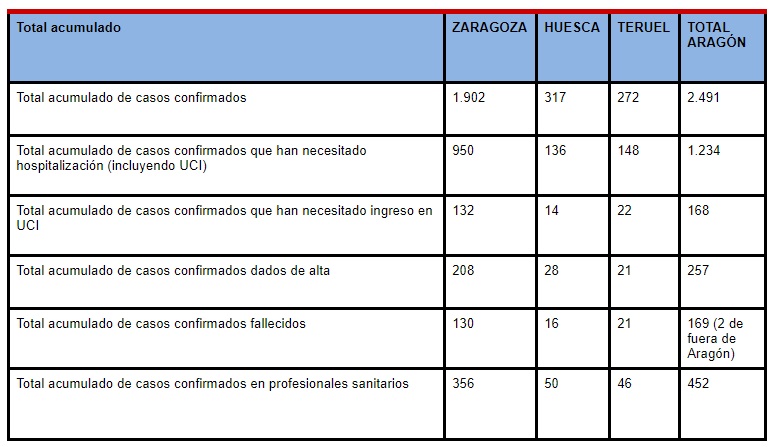 | Total acumulado | ZARAGOZA | HUESCA | TERUEL | TOTAL ARAGÓN |
|---|---|---|---|---|
| Total acumulado de casos confirmados | 1.902 | 317 | 272 | 2.491 |
| Total acumulado de casos confirmados que han necesitado hospitalización (incluyendo UCI) | 950 | 136 | 148 | 1.234 |
| Total acumulado de casos confirmados que han necesitado ingreso en UCI | 132 | 14 | 22 | 168 |
| Total acumulado de casos confirmados dados de alta | 208 | 28 | 21 | 257 |
| Total acumulado de casos confirmados fallecidos | 130 | 16 | 21 | 169 (2 de fuera de Aragón) |
| Total acumulado de casos confirmados en profesionales sanitarios | 356 | 50 | 46 | 452 |